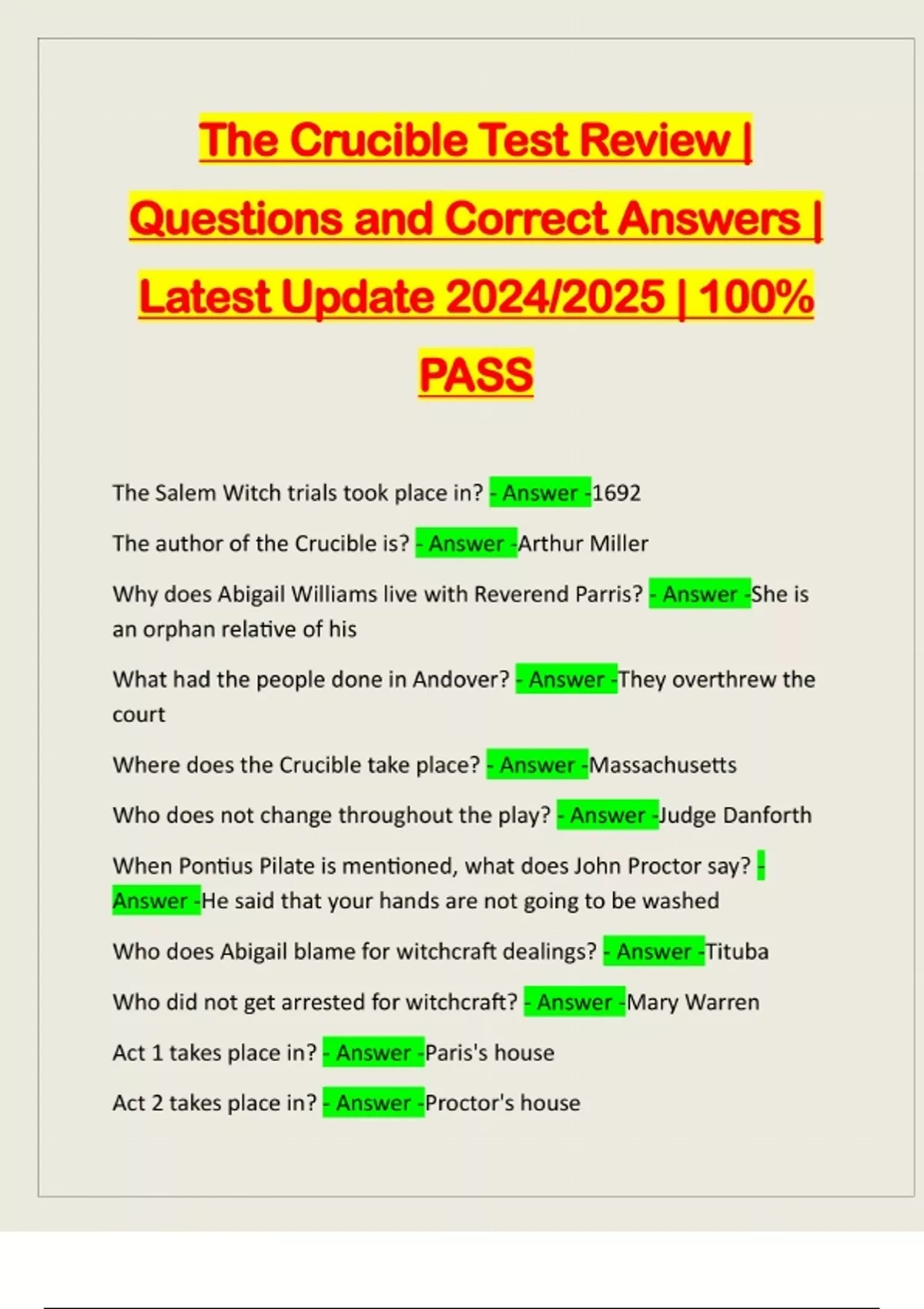 The Crucible Test Review | Questions and Correct Answers | Latest Update 2024/2025 | 100% PASS

The Salem Witch trials took place in? - Answer -1692

The author of the Crucible is? - Answer -Arthur Miller

Why does Abigail Williams live with Reverend Parris? - Answer -She is an orphan relative of his

What had the people done in Andover? - Answer -They overthrew the court

Where does the Crucible take place? - Answer -Massachusetts

Who does not change throughout the play? - Answer -Judge Danforth

When Pontius Pilate is mentioned, what does John Proctor say? - Answer -He said that your hands are not going to be washed

Who does Abigail blame for witchcraft dealings? - Answer -Tituba

Who did not get arrested for witchcraft? - Answer -Mary Warren

Act 1 takes place in? - Answer -Paris's house

Act 2 takes place in? - Answer -Proctor's house